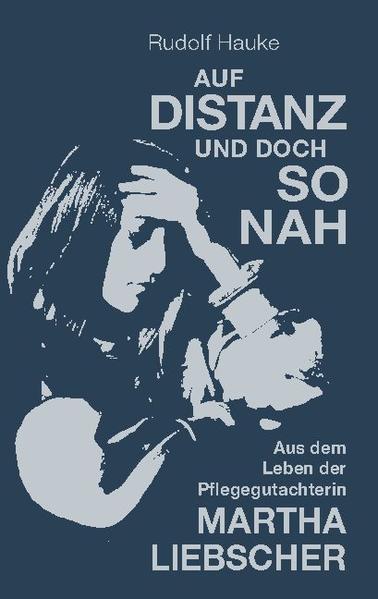 Rudolf Hauke

AUF
DISTANZ
UND DOCH
SO
NAH

Aus dem
Leben der
Pflegegutachterin
MARTHA
LIEBSCHER